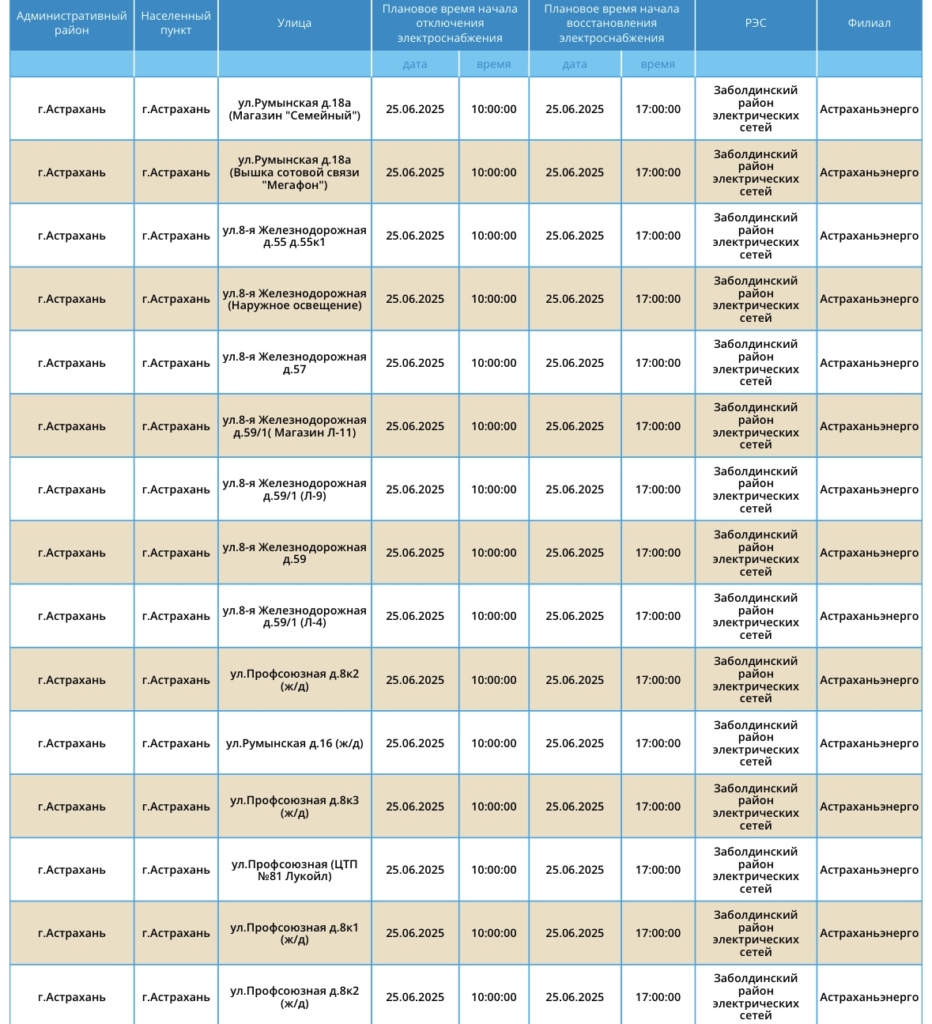 | Административный район | Населенный пункт | Улица | Плановое время начала отключения электроснабжения | | Плановое время начала восстановления электроснабжения | | РЭС | Филиал |
|---|---|---|---|---|---|---|---|---|
| | | | дата | время | дата | время | | |
| г.Астрахань | г.Астрахань | ул.Румынская д.18а (Магазин "Семейный") | 25.06.2025 | 10:00:00 | 25.06.2025 | 17:00:00 | Заболдинский район электрических сетей | Астраханьэнерго |
| г.Астрахань | г.Астрахань | ул.Румынская д.18а (Вышка сотовой связи "Мегафон") | 25.06.2025 | 10:00:00 | 25.06.2025 | 17:00:00 | Заболдинский район электрических сетей | Астраханьэнерго |
| г.Астрахань | г.Астрахань | ул.8-я Железнодорожная д.55 д.55к1 | 25.06.2025 | 10:00:00 | 25.06.2025 | 17:00:00 | Заболдинский район электрических сетей | Астраханьэнерго |
| г.Астрахань | г.Астрахань | ул.8-я Железнодорожная (Наружное освещение) | 25.06.2025 | 10:00:00 | 25.06.2025 | 17:00:00 | Заболдинский район электрических сетей | Астраханьэнерго |
| г.Астрахань | г.Астрахань | ул.8-я Железнодорожная д.57 | 25.06.2025 | 10:00:00 | 25.06.2025 | 17:00:00 | Заболдинский район электрических сетей | Астраханьэнерго |
| г.Астрахань | г.Астрахань | ул.8-я Железнодорожная д.59/1( Магазин Л-11) | 25.06.2025 | 10:00:00 | 25.06.2025 | 17:00:00 | Заболдинский район электрических сетей | Астраханьэнерго |
| г.Астрахань | г.Астрахань | ул.8-я Железнодорожная д.59/1 (Л-9) | 25.06.2025 | 10:00:00 | 25.06.2025 | 17:00:00 | Заболдинский район электрических сетей | Астраханьэнерго |
| г.Астрахань | г.Астрахань | ул.8-я Железнодорожная д.59 | 25.06.2025 | 10:00:00 | 25.06.2025 | 17:00:00 | Заболдинский район электрических сетей | Астраханьэнерго |
| г.Астрахань | г.Астрахань | ул.8-я Железнодорожная д.59/1 (Л-4) | 25.06.2025 | 10:00:00 | 25.06.2025 | 17:00:00 | Заболдинский район электрических сетей | Астраханьэнерго |
| г.Астрахань | г.Астрахань | ул.Профсоюзная д.8к2 (ж/д) | 25.06.2025 | 10:00:00 | 25.06.2025 | 17:00:00 | Заболдинский район электрических сетей | Астраханьэнерго |
| г.Астрахань | г.Астрахань | ул.Румынская д.16 (ж/д) | 25.06.2025 | 10:00:00 | 25.06.2025 | 17:00:00 | Заболдинский район электрических сетей | Астраханьэнерго |
| г.Астрахань | г.Астрахань | ул.Профсоюзная д.8к3 (ж/д) | 25.06.2025 | 10:00:00 | 25.06.2025 | 17:00:00 | Заболдинский район электрических сетей | Астраханьэнерго |
| г.Астрахань | г.Астрахань | ул.Профсоюзная (ЦТП №81 Лукойл) | 25.06.2025 | 10:00:00 | 25.06.2025 | 17:00:00 | Заболдинский район электрических сетей | Астраханьэнерго |
| г.Астрахань | г.Астрахань | ул.Профсоюзная д.8к1 (ж/д) | 25.06.2025 | 10:00:00 | 25.06.2025 | 17:00:00 | Заболдинский район электрических сетей | Астраханьэнерго |
| г.Астрахань | г.Астрахань | ул.Профсоюзная д.8к2 (ж/д) | 25.06.2025 | 10:00:00 | 25.06.2025 | 17:00:00 | Заболдинский район электрических сетей | Астраханьэнерго |